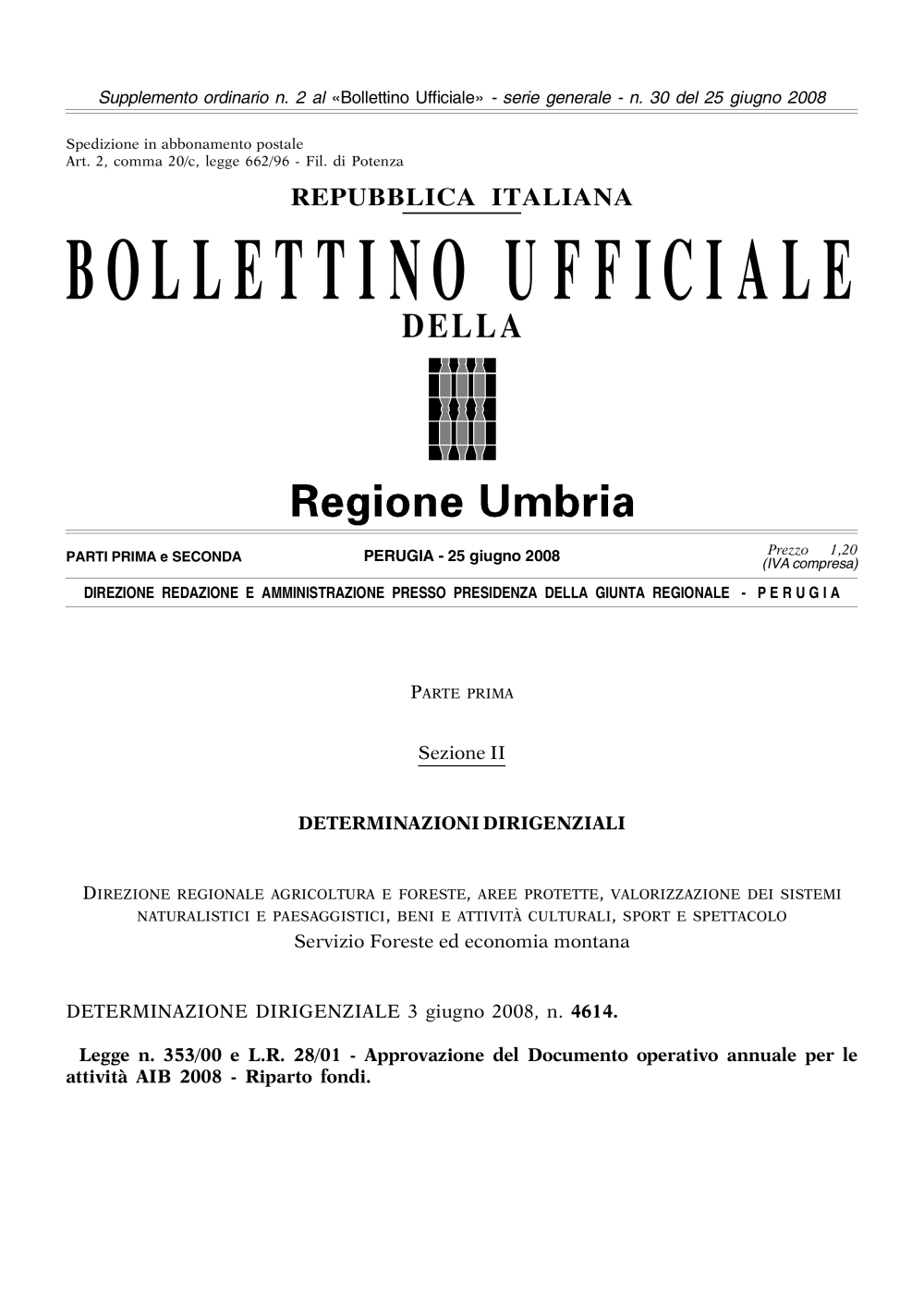 Supplemento ordinario n. 2 al «Bollettino Ufficiale» - serie generale - n. 30 del 25 giugno 2008

Spedizione in abbonamento postale
Art. 2, comma 20/c, legge 662/96 - Fil. di Potenza

REPUBBLICA ITALIANA

BOLLETTINO UFFICIALE

DELLA

Regione Umbria

PARTI PRIMA e SECONDA

PERUGIA - 25 giugno 2008

Prezzo 1,20
(IVA compresa)

DIREZIONE REDAZIONE E AMMINISTRAZIONE PRESSO PRESIDENZA DELLA GIUNTA REGIONALE - PERUGIA

PARTE PRIMA

Sezione II

DETERMINAZIONI DIRIGENZIALI

DIREZIONE REGIONALE AGRICOLTURA E FORESTE, AREE PROTETTE, VALORIZZAZIONE DEI SISTEMI NATURALISTICI E PAESAGGISTICI, BENI E ATTIVITÀ CULTURALI, SPORT E SPETTACOLO
Servizio Foreste ed economia montana

DETERMINAZIONE DIRIGENZIALE 3 giugno 2008, n. 4614.

Legge n. 353/00 e L.R. 28/01 - Approvazione del Documento operativo annuale per le attività AIB 2008 - Riparto fondi.